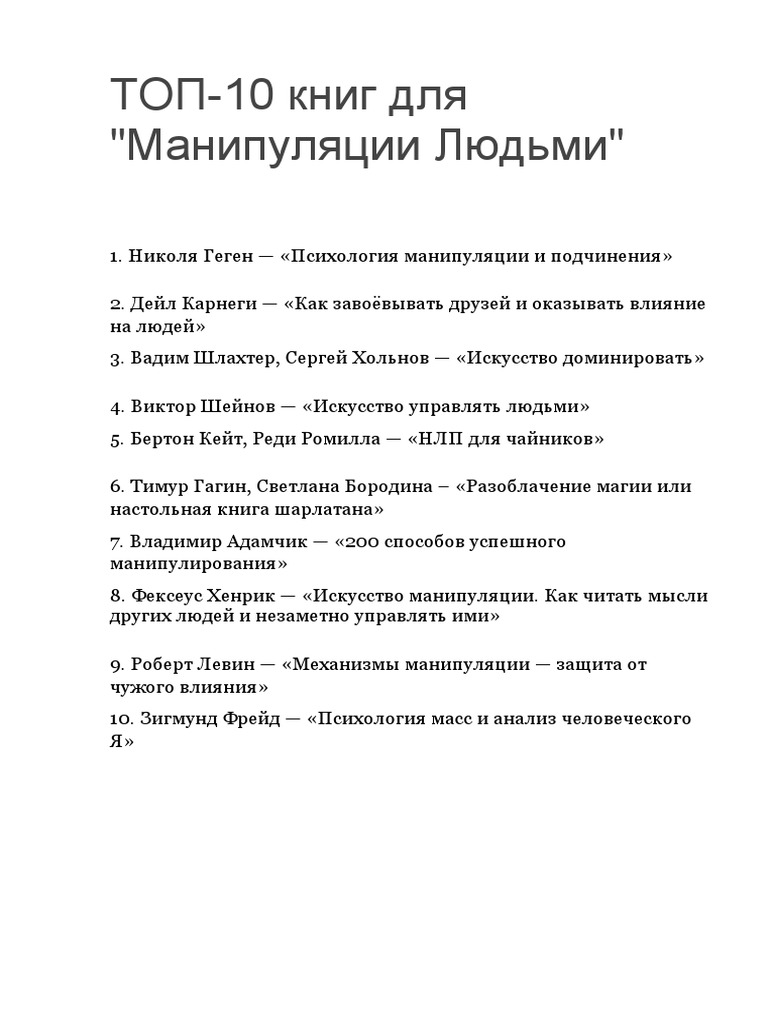 ТОП-10 книг для "Манипуляции Людьми"

1. Николя Геген — «Психология манипуляции и подчинения»

2. Дейл Карнеги — «Как завоёвывать друзей и оказывать влияние на людей»

3. Вадим Шлахтер, Сергей Хольнов — «Искусство доминировать»

4. Виктор Шейнов — «Искусство управлять людьми»

5. Бертон Кейт, Реди Ромилла — «НЛП для чайников»

6. Тимур Гагин, Светлана Бородина – «Разоблачение магии или настольная книга шарлатана»

7. Владимир Адамчик — «200 способов успешного манипулирования»

8. Фексеус Хенрик — «Искусство манипуляции. Как читать мысли других людей и незаметно управлять ими»

9. Роберт Левин — «Механизмы манипуляции — защита от чужого влияния»

10. Зигмунд Фрейд — «Психология масс и анализ человеческого Я»